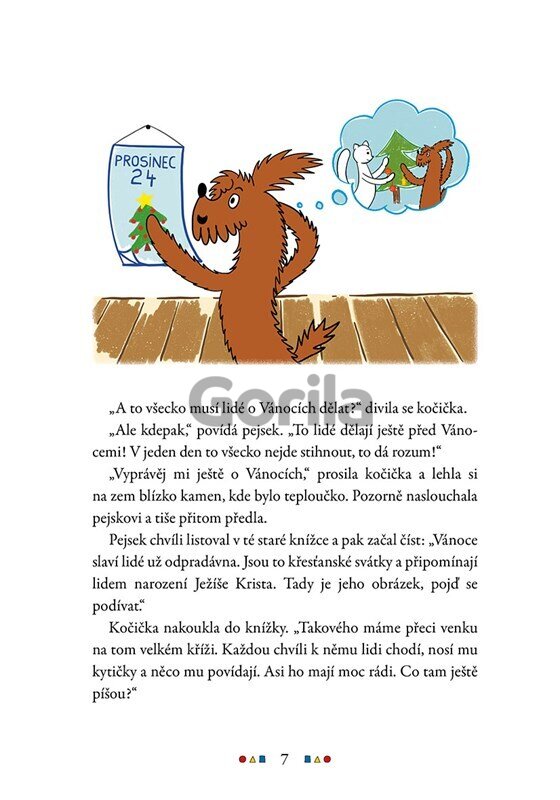 PROSINEC
24

Gorila

„A to všecko musí lidé o Vánocích dělat?“ divila se kočička.

„Ale kdepak,“ povídá pejsek. „To lidé dělají ještě před Vánocemi! V jeden den to všecko nejde stihnout, to dá rozum!“

„Vyprávěj mi ještě o Vánocích,“ prosila kočička a lehla si na zem blízko kamen, kde bylo teploučko. Pozorně naslouchala pejskovi a tiše přitom předla.

Pejsek chvíli listoval v té staré knížce a pak začal číst: „Vánoce slaví lidé už odpradávna. Jsou to křesťanské svátky a připomínají lidem narození Ježíše Krista. Tady je jeho obrázek, pojď se podívat.“

Kočička nakoukla do knížky. „Takového máme přeci venku na tom velkém kříži. Každou chvíli k němu lidi chodí, nosí mu kytičky a něco mu povídají. Asi ho mají moc rádi. Co tam ještě píšou?“

7